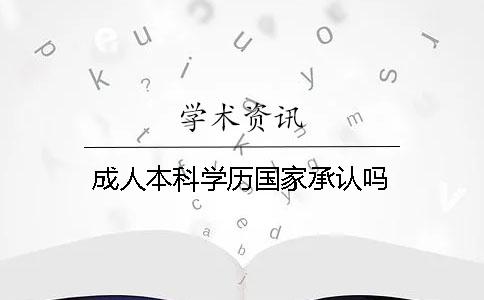 学术资讯

成人本科学历国家承认吗